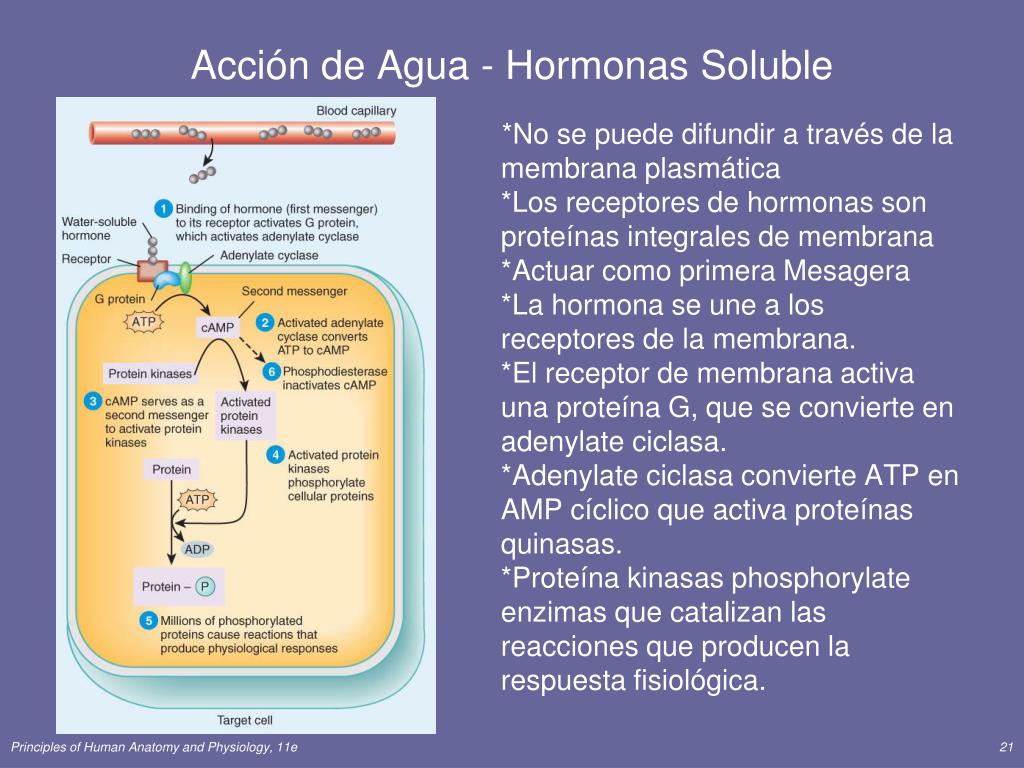 Acción de Agua - Hormonas Soluble

Blood capillary

1 Binding of hormone (first messenger) to its receptor activates G protein, which activates adenylate cyclase

Water-soluble hormone

Receptor

Adenylate cyclase

G protein

Second messenger

ATP

cAMP

2 Activated adenylate cyclase converts ATP to cAMP

Protein kinases

6 Phosphodiesterase inactivates cAMP

3 cAMP serves as a second messenger to activate protein kinases

Activated protein kinases

4 Activated protein kinases phosphorylate cellular proteins

Protein

ATP

ADP

Protein – P

5 Millions of phosphorylated proteins cause reactions that produce physiological responses

Target cell

*No se puede difundir a través de la membrana plasmática
*Los receptores de hormonas son proteínas integrales de membrana
*Actuar como primera Mesagera
*La hormona se une a los receptores de la membrana.
*El receptor de membrana activa una proteína G, que se convierte en adenylate ciclasa.
*Adenylate ciclasa convierte ATP en AMP cíclico que activa proteínas quinasas.
*Proteína kinasas phosphorylate enzimas que catalizan las reacciones que producen la respuesta fisiológica.

Principles of Human Anatomy and Physiology, 11e

21